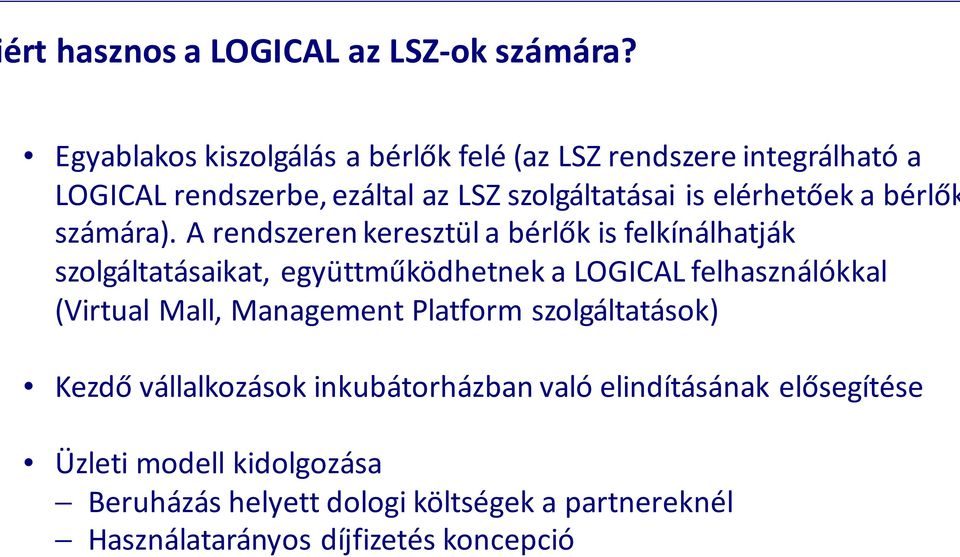 iért hasznos a LOGICAL az LSZ-ok számára?

• Egyablakos kiszolgálás a bérlők felé (az LSZ rendszere integrálható a LOGICAL rendszerbe, ezáltal az LSZ szolgáltatásai is elérhetőek a bérlők számára). A rendszeren keresztül a bérlők is felkínálhatják szolgáltatásaikat, együttműködhetnek a LOGICAL felhasználókkal (Virtual Mall, Management Platform szolgáltatások)

• Kezdő vállalkozások inkubátorházban való elindításának elősegítése

• Üzleti modell kidolgozása
– Beruházás helyett dologi költségek a partnereknél
– Használatarányos díjfizetés koncepció